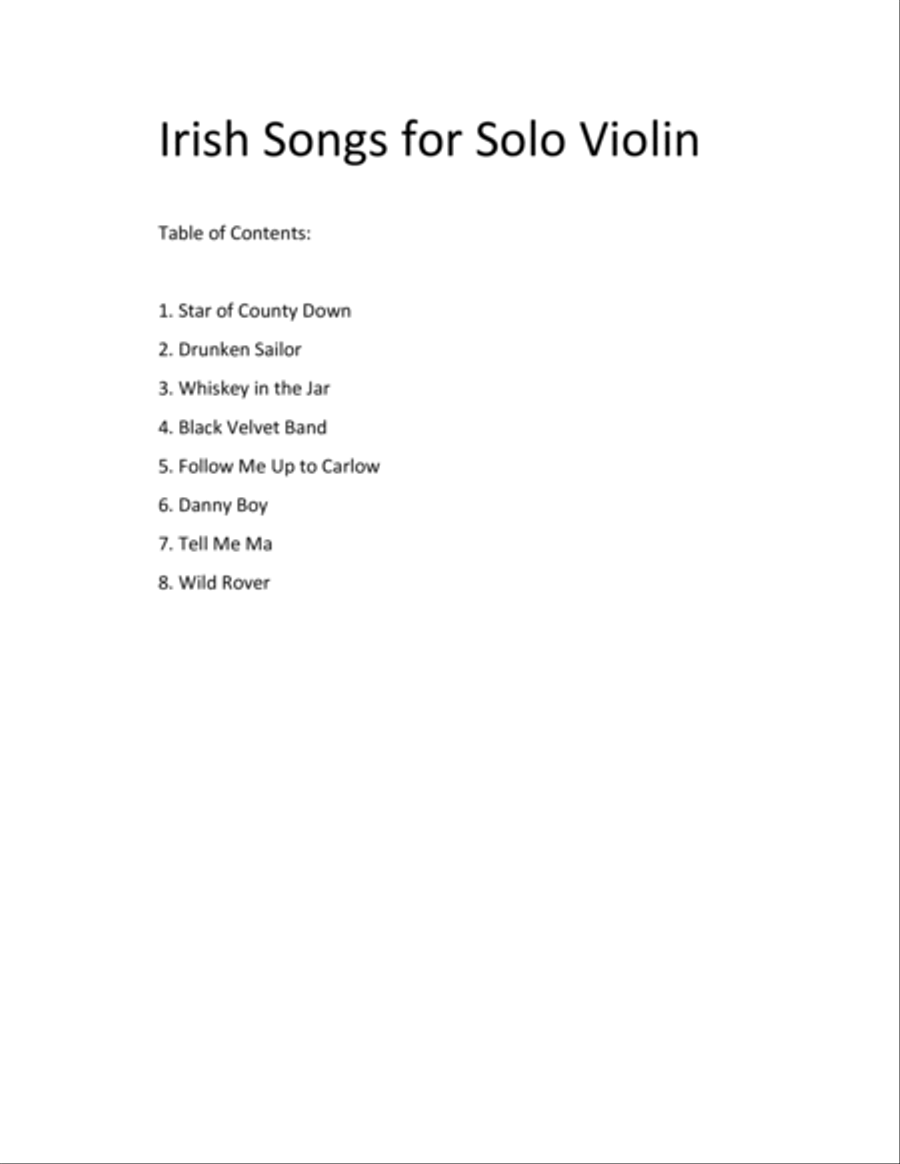 Irish Songs for Solo Violin

Table of Contents:

1. Star of County Down
2. Drunken Sailor
3. Whiskey in the Jar
4. Black Velvet Band
5. Follow Me Up to Carlow
6. Danny Boy
7. Tell Me Ma
8. Wild Rover